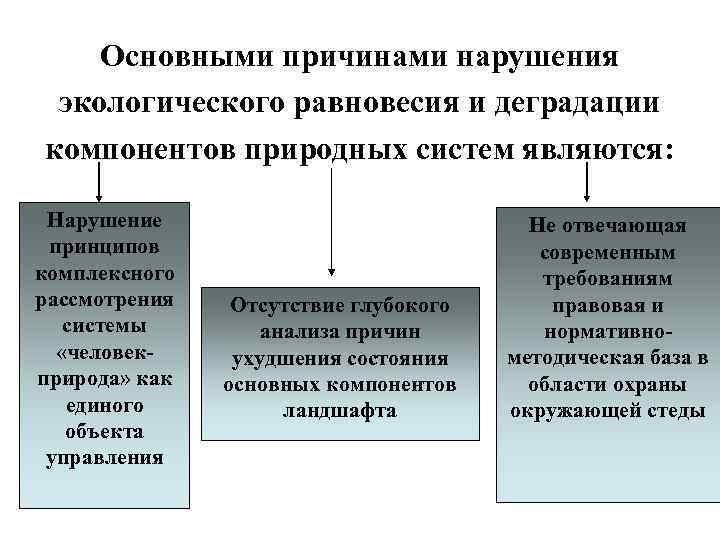 Основными причинами нарушения экологического равновесия и деградации компонентов природных систем являются:

Нарушение принципов комплексного рассмотрения системы «человек-природа» как единого объекта управления

Отсутствие глубокого анализа причин ухудшения состояния основных компонентов ландшафта

Не отвечающая современным требованиям правовая и нормативно-методическая база в области охраны окружающей стеды